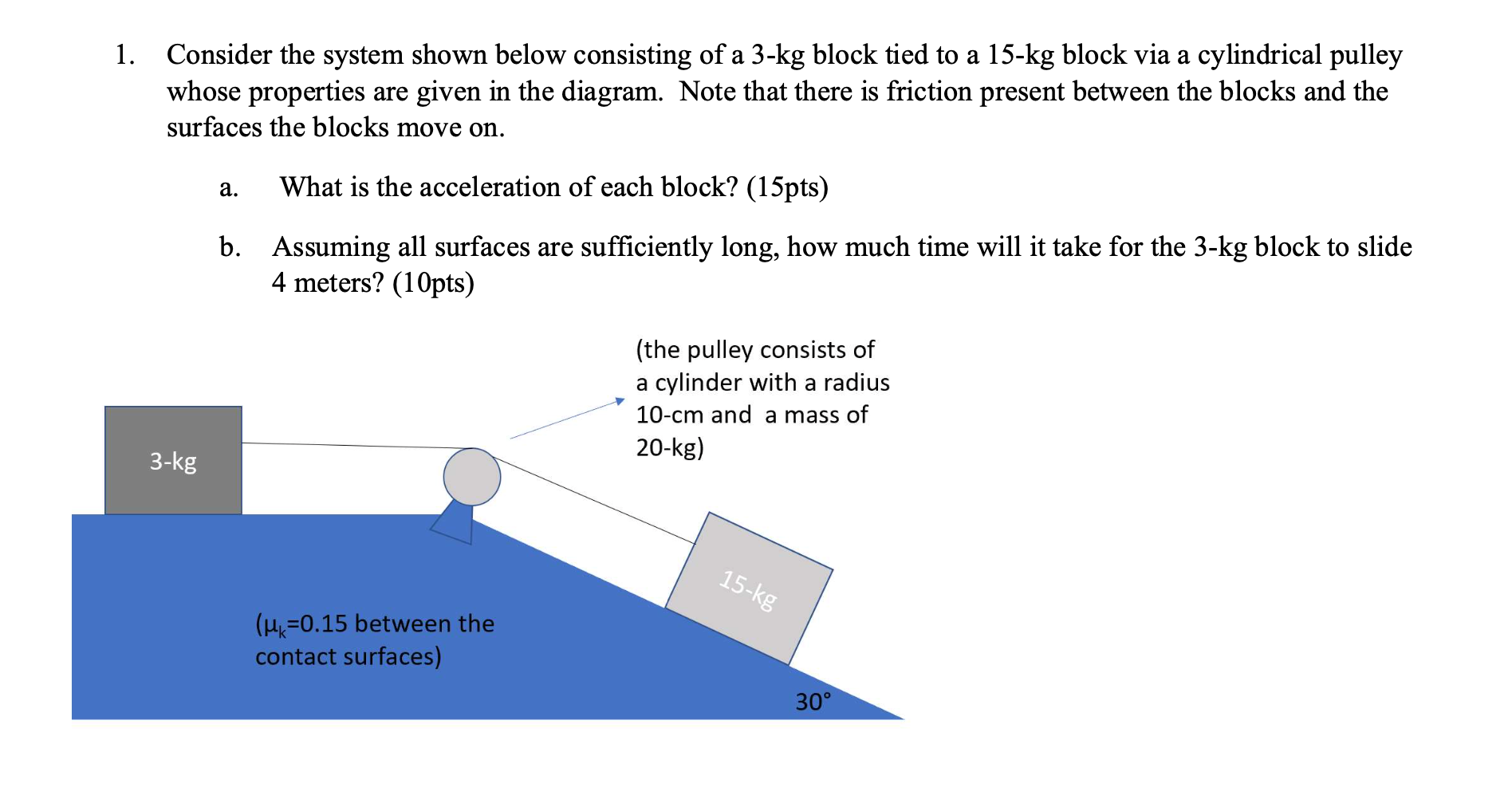 1. Consider the system shown below consisting of a 3-kg block tied to a 15-kg block via a cylindrical pulley whose properties are given in the diagram. Note that there is friction present between the blocks and the surfaces the blocks move on.

a. What is the acceleration of each block? (15pts)

b. Assuming all surfaces are sufficiently long, how much time will it take for the 3-kg block to slide 4 meters? (10pts)

(the pulley consists of a cylinder with a radius 10-cm and a mass of 20-kg)

3-kg

15-kg

($\mu_k$=0.15 between the contact surfaces)

30°